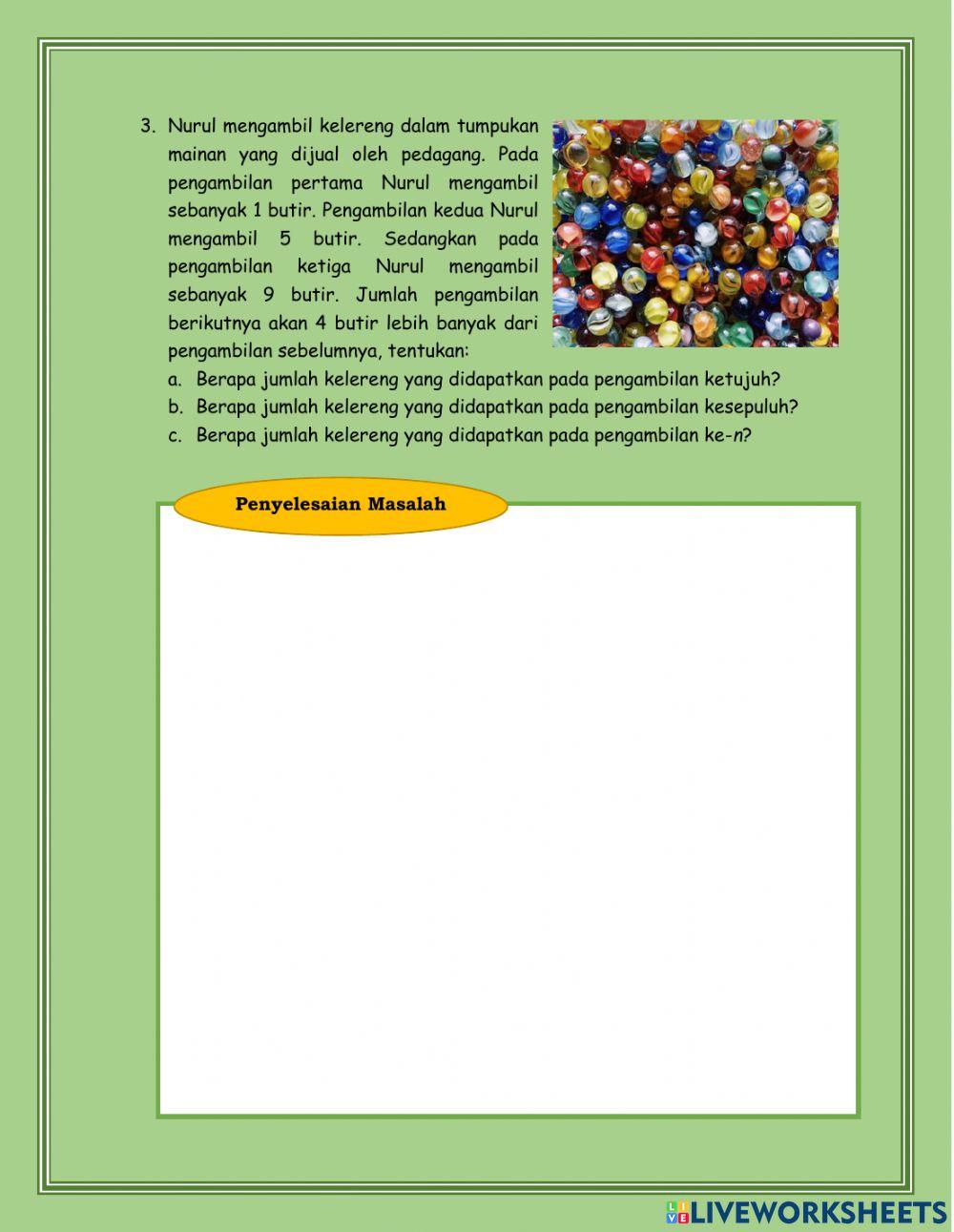 3. Nurul mengambil kelereng dalam tumpukan mainan yang dijual oleh pedagang. Pada pengambilan pertama Nurul mengambil sebanyak 1 butir. Pengambilan kedua Nurul mengambil 5 butir. Sedangkan pada pengambilan ketiga Nurul mengambil sebanyak 9 butir. Jumlah pengambilan berikutnya akan 4 butir lebih banyak dari pengambilan sebelumnya, tentukan:

a. Berapa jumlah kelereng yang didapatkan pada pengambilan ketujuh?
b. Berapa jumlah kelereng yang didapatkan pada pengambilan kesepuluh?
c. Berapa jumlah kelereng yang didapatkan pada pengambilan ke-$n$?

Penyelesaian Masalah

LIVEWORKSHEETS